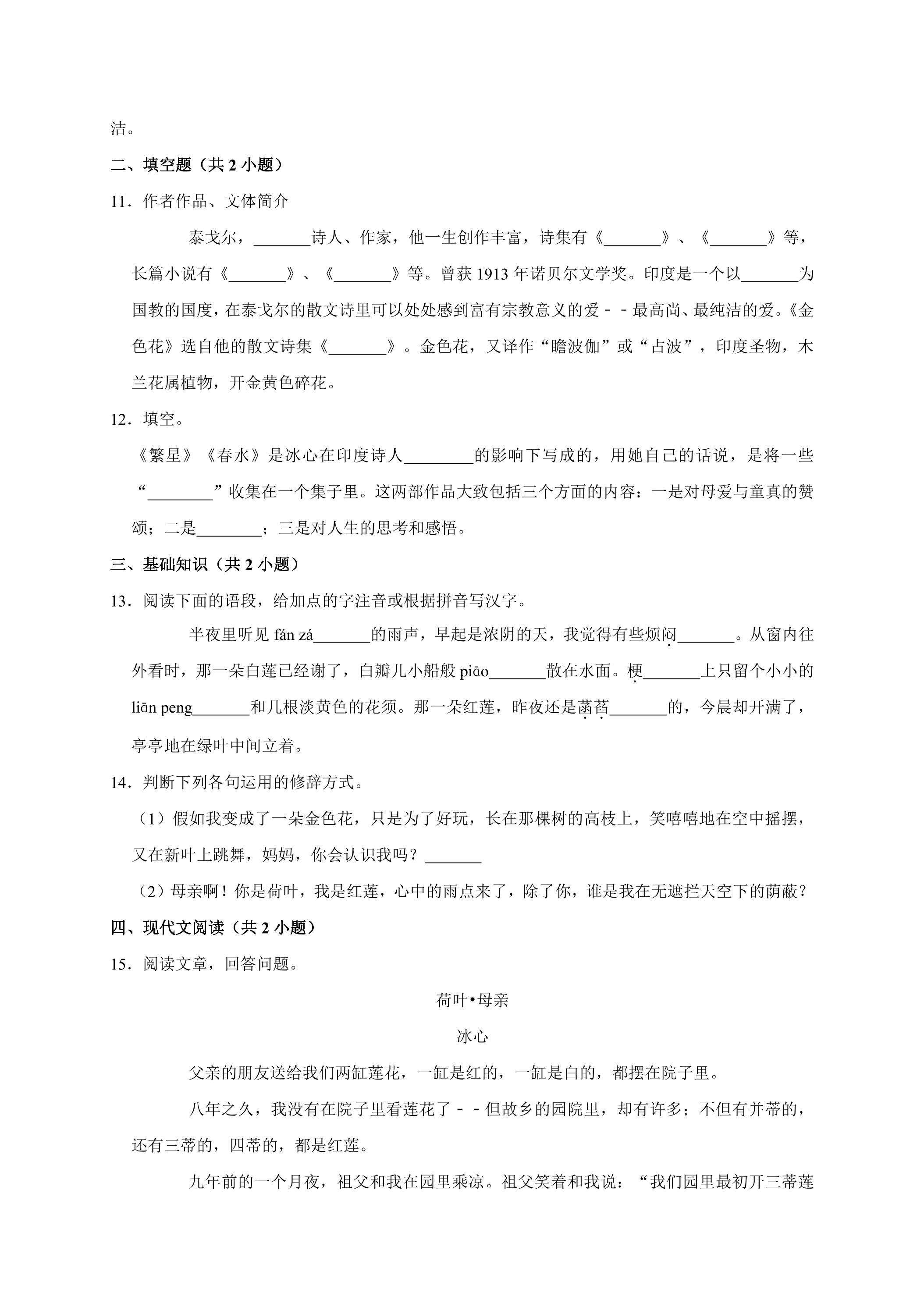 洁。

二、填空题（共2小题）

11．作者作品、文体简介

泰戈尔，____诗人、作家，他一生创作丰富，诗集有《____》、《____》等，长篇小说有《____》、《____》等。曾获1913年诺贝尔文学奖。印度是一个以____为国教的国度，在泰戈尔的散文诗里可以处处感到富有宗教意义的爱－－最高尚、最纯洁的爱。《金色花》选自他的散文诗集《____》。金色花，又译作“瞻波伽”或“占波”，印度圣物，木兰花属植物，开金黄色碎花。

12．填空。

《繁星》《春水》是冰心在印度诗人____的影响下写成的，用她自己的话说，是将一些“____”收集在一个集子里。这两部作品大致包括三个方面的内容：一是对母爱与童真的赞颂；二是____；三是对人生的思考和感悟。

三、基础知识（共2小题）

13．阅读下面的语段，给加点的字注音或根据拼音写汉字。

半夜里听见fán zá____的雨声，早起是浓阴的天，我觉得有些烦闷____。从窗内往外看时，那一朵白莲已经谢了，白瓣儿小船般piāo____散在水面。梗____上只留个小小的liān peng____和几根淡黄色的花须。那一朵红莲，昨夜还是菡萏____的，今晨却开满了，亭亭地在绿叶中间立着。

14．判断下列各句运用的修辞方式。

（1）假如我变成了一朵金色花，只是为了好玩，长在那棵树的高枝上，笑嘻嘻地在空中摇摆，又在新叶上跳舞，妈妈，你会认识我吗？____

（2）母亲啊！你是荷叶，我是红莲，心中的雨点来了，除了你，谁是我在无遮拦天空下的荫蔽？

四、现代文阅读（共2小题）

15．阅读文章，回答问题。

荷叶•母亲

冰心

父亲的朋友送给我们两缸莲花，一缸是红的，一缸是白的，都摆在院子里。

八年之久，我没有在院子里看莲花了－－但故乡的园院里，却有许多；不但有并蒂的，还有三蒂的，四蒂的，都是红莲。

九年前的一个月夜，祖父和我在园里乘凉。祖父笑着和我说：“我们园里最初开三蒂莲